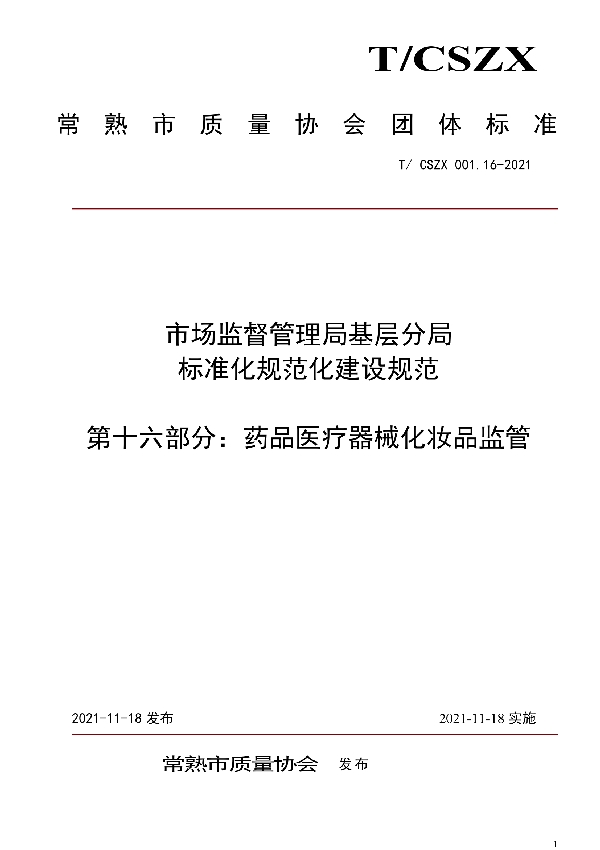 T/CSZX

常熟市质量协会团体标准

T/ CSZX 001.16-2021

市场监督管理局基层分局
标准化规范化建设规范

第十六部分：药品医疗器械化妆品监管

2021-11-18 发布

2021-11-18 实施

常熟市质量协会 发布

1